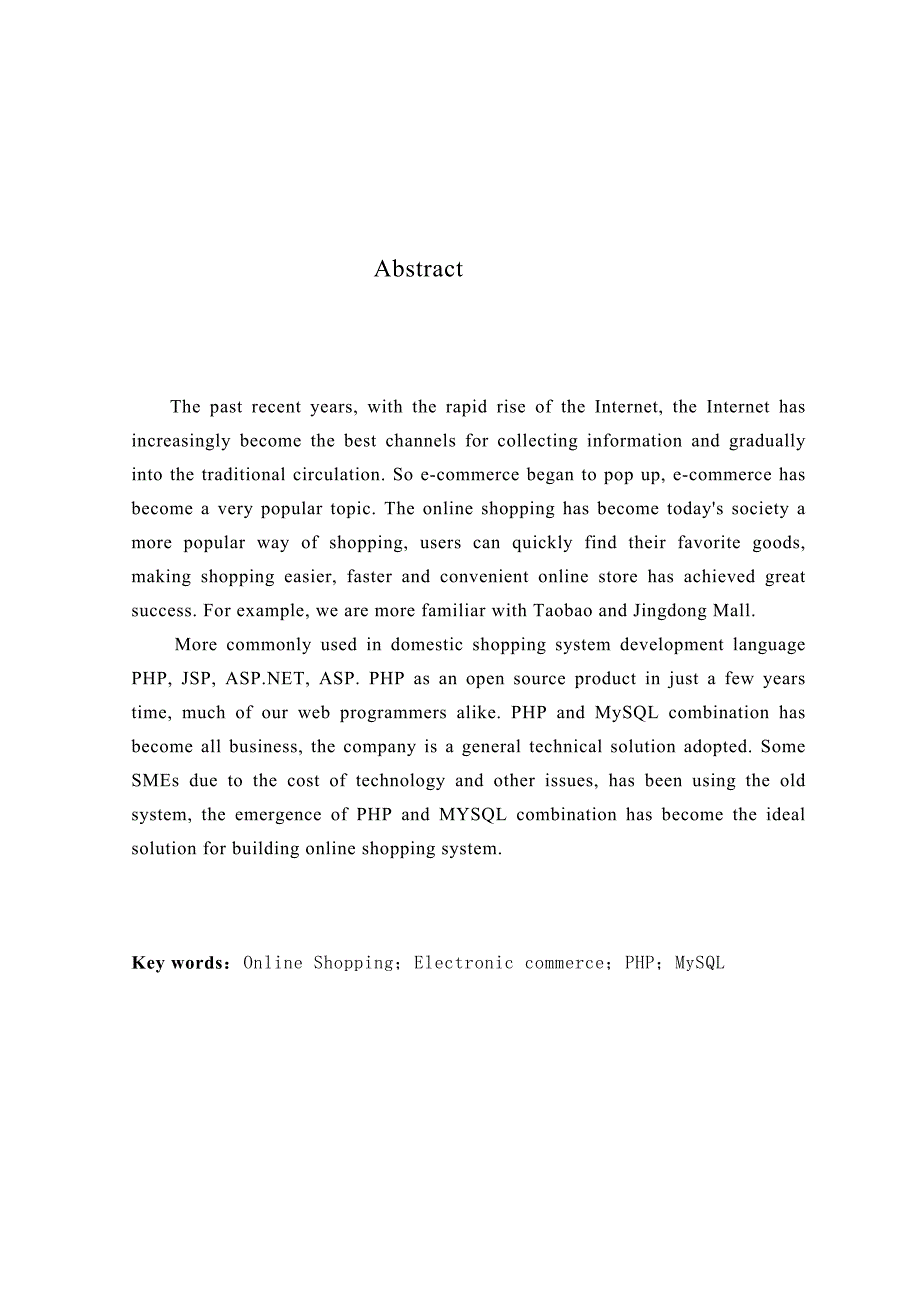 Abstract

The past recent years, with the rapid rise of the Internet, the Internet has increasingly become the best channels for collecting information and gradually into the traditional circulation. So e-commerce began to pop up, e-commerce has become a very popular topic. The online shopping has become today's society a more popular way of shopping, users can quickly find their favorite goods, making shopping easier, faster and convenient online store has achieved great success. For example, we are more familiar with Taobao and Jingdong Mall.

More commonly used in domestic shopping system development language PHP, JSP, ASP.NET, ASP. PHP as an open source product in just a few years time, much of our web programmers alike. PHP and MySQL combination has become all business, the company is a general technical solution adopted. Some SMEs due to the cost of technology and other issues, has been using the old system, the emergence of PHP and MYSQL combination has become the ideal solution for building online shopping system.

Key words：Online Shopping；Electronic commerce；PHP；MySQL